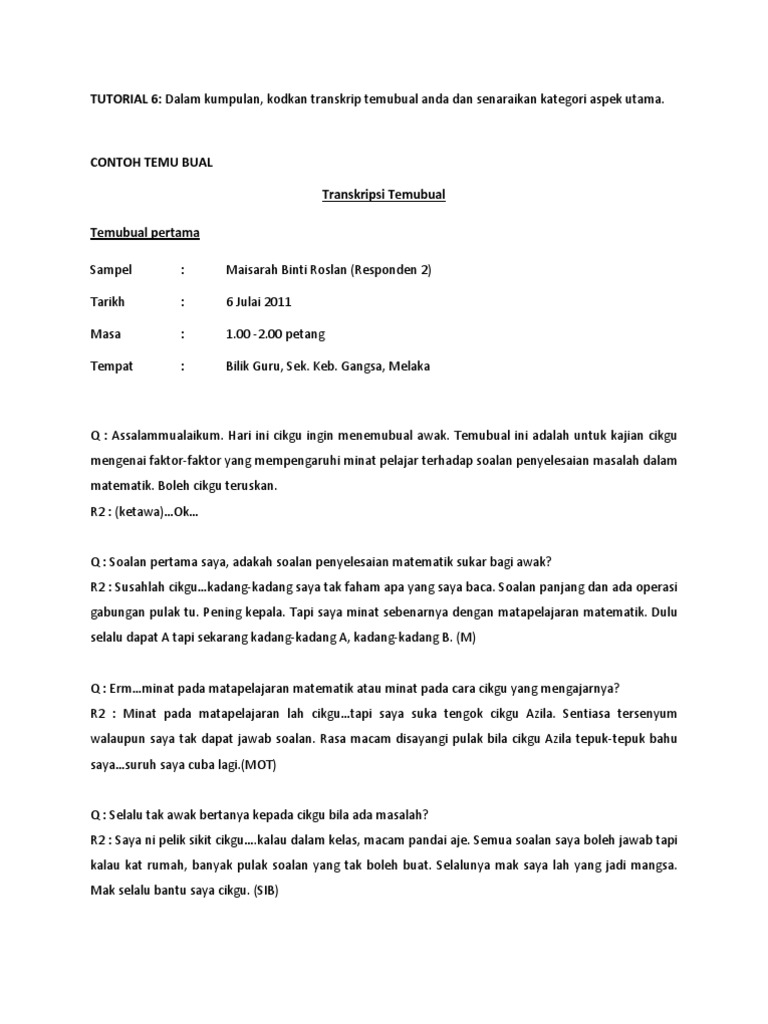 TUTORIAL 6: Dalam kumpulan, kodkan transkrip temubual anda dan senaraikan kategori aspek utama.

CONTOH TEMU BUAL

Transkripsi Temubual

Temubual pertama

Sampel : Maisarah Binti Roslan (Responden 2)

Tarikh : 6 Julai 2011

Masa : 1.00 -2.00 petang

Tempat : Bilik Guru, Sek. Keb. Gangsa, Melaka

Q : Assalammualaikum. Hari ini cikgu ingin menemubual awak. Temubual ini adalah untuk kajian cikgu mengenai faktor-faktor yang mempengaruhi minat pelajar terhadap soalan penyelesaian masalah dalam matematik. Boleh cikgu teruskan.
R2 : (ketawa)...Ok...

Q : Soalan pertama saya, adakah soalan penyelesaian matematik sukar bagi awak?
R2 : Susahlah cikgu...kadang-kadang saya tak faham apa yang saya baca. Soalan panjang dan ada operasi gabungan pulak tu. Pening kepala. Tapi saya minat sebenarnya dengan matapelajaran matematik. Dulu selalu dapat A tapi sekarang kadang-kadang A, kadang-kadang B. (M)

Q : Erm...minat pada matapelajaran matematik atau minat pada cara cikgu yang mengajarnya?
R2 : Minat pada matapelajaran lah cikgu...tapi saya suka tengok cikgu Azila. Sentiasa tersenyum walaupun saya tak dapat jawab soalan. Rasa macam disayangi pulak bila cikgu Azila tepuk-tepuk bahu saya...suruh saya cuba lagi.(MOT)

Q : Selalu tak awak bertanya kepada cikgu bila ada masalah?
R2 : Saya ni pelik sikit cikgu....kalau dalam kelas, macam pandai aje. Semua soalan saya boleh jawab tapi kalau kat rumah, banyak pulak soalan yang tak boleh buat. Selalunya mak saya lah yang jadi mangsa. Mak selalu bantu saya cikgu. (SIB)